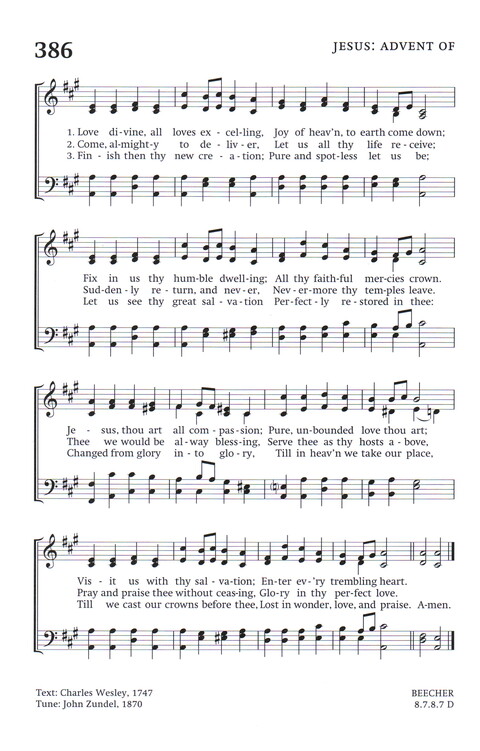 386

JESUS: ADVENT OF

1. Love di-vine, all loves ex-cel-ling, Joy of heav'n, to earth come down;
2. Come, al-might-y to de-liv-er, Let us all thy life re-ceive;
3. Fin-ish then thy new cre-a-tion; Pure and spot-less let us be;

Fix in us thy hum-ble dwell-ing; All thy faith-ful mer-cies crown.
Sud-den-ly re-turn, and nev-er, Nev-er-more thy tem-ples leave.
Let us see thy great sal-va-tion Per-fect-ly re-stored in thee:

Je-sus, thou art all com-pas-sion; Pure, un-bounded love thou art;
Thee we would be al-way bless-ing, Serve thee as thy hosts a-bove,
Changed from glory in-to glo-ry, Till in heav'n we take our place,

Vis-it us with thy sal-va-tion; En-ter ev-'ry trembling heart.
Pray and praise thee without ceas-ing, Glo-ry in thy per-fect love.
Till we cast our crowns before thee, Lost in wonder, love, and praise. A-men.

Text: Charles Wesley, 1747
Tune: John Zundel, 1870

BEECHER
8.7.8.7 D